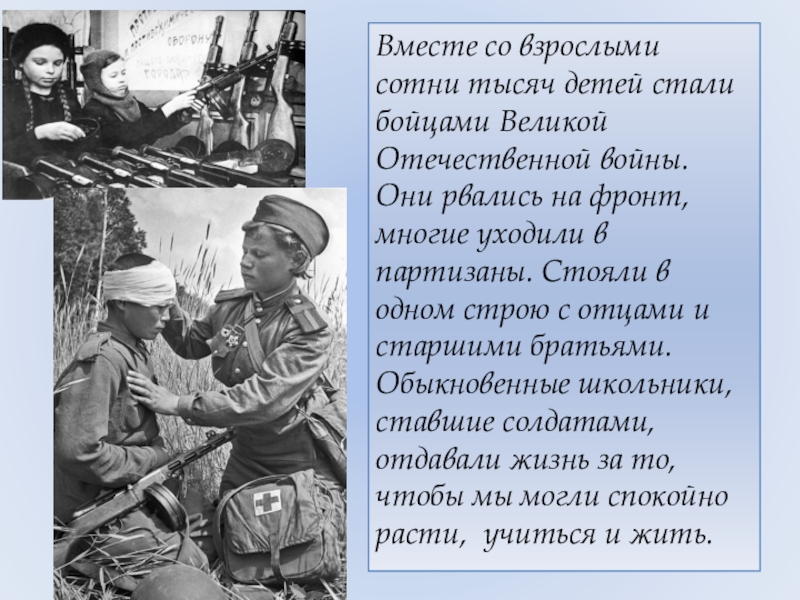 Вместе со взрослыми сотни тысяч детей стали бойцами Великой Отечественной войны. Они рвались на фронт, многие уходили в партизаны. Стояли в одном строю с отцами и старшими братьями. Обыкновенные школьники, ставшие солдатами, отдавали жизнь за то, чтобы мы могли спокойно расти, учиться и жить.